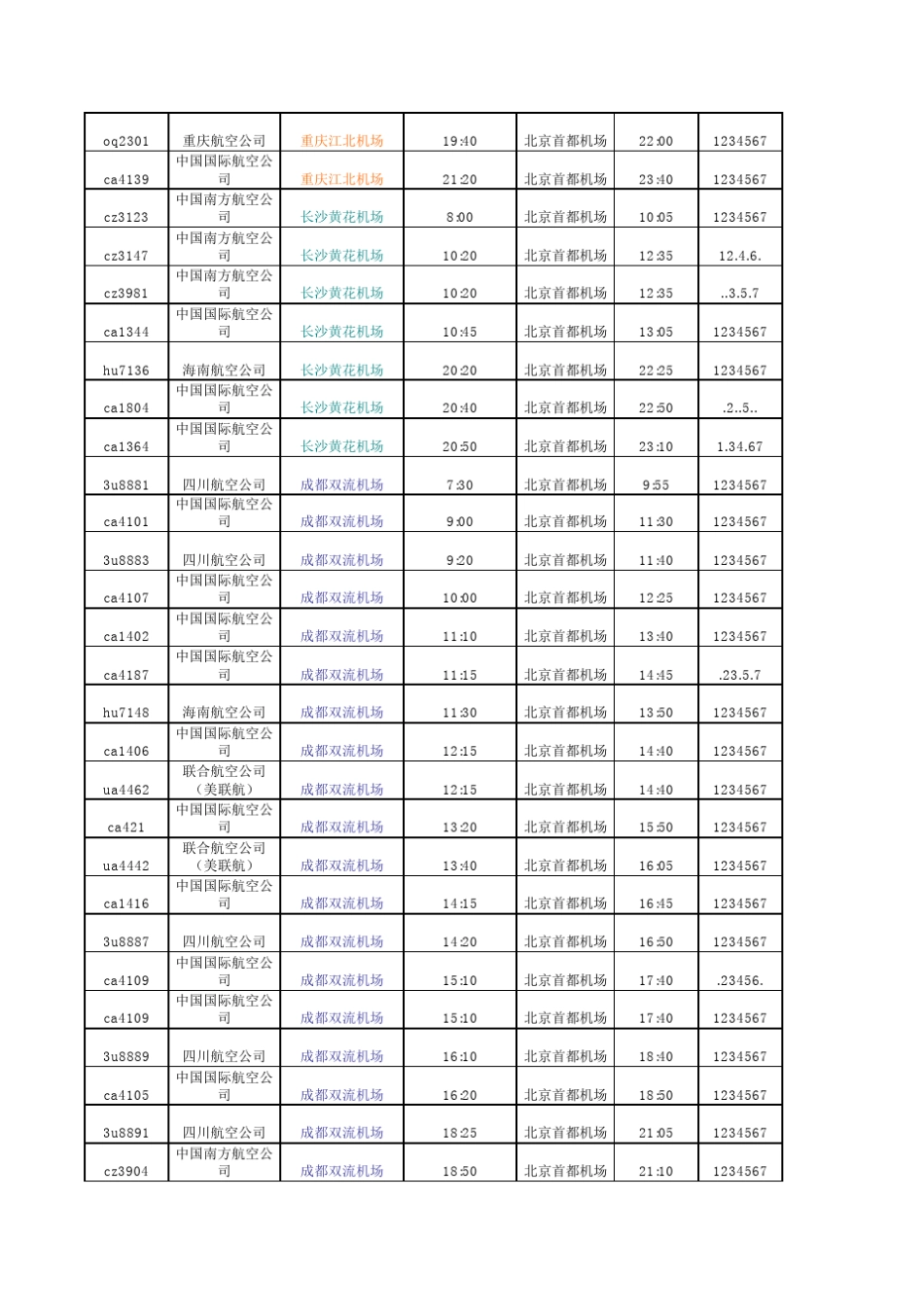 | oq2301 | 重庆航空公司 | 重庆江北机场 | 19:40 | 北京首都机场 | 22:00 | 1234567 |
|---|---|---|---|---|---|---|
| ca4139 | 中国国际航空公司 | 重庆江北机场 | 21:20 | 北京首都机场 | 23:40 | 1234567 |
| cz3123 | 中国南方航空公司 | 长沙黄花机场 | 8:00 | 北京首都机场 | 10:05 | 1234567 |
| cz3147 | 中国南方航空公司 | 长沙黄花机场 | 10:20 | 北京首都机场 | 12:35 | 12.4.6. |
| cz3981 | 中国南方航空公司 | 长沙黄花机场 | 10:20 | 北京首都机场 | 12:35 | ..3.5.7 |
| ca1344 | 中国国际航空公司 | 长沙黄花机场 | 10:45 | 北京首都机场 | 13:05 | 1234567 |
| hu7136 | 海南航空公司 | 长沙黄花机场 | 20:20 | 北京首都机场 | 22:25 | 1234567 |
| ca1804 | 中国国际航空公司 | 长沙黄花机场 | 20:40 | 北京首都机场 | 22:50 | .2..5.. |
| ca1364 | 中国国际航空公司 | 长沙黄花机场 | 20:50 | 北京首都机场 | 23:10 | 1.34.67 |
| 3u8881 | 四川航空公司 | 成都双流机场 | 7:30 | 北京首都机场 | 9:55 | 1234567 |
| ca4101 | 中国国际航空公司 | 成都双流机场 | 9:00 | 北京首都机场 | 11:30 | 1234567 |
| 3u8883 | 四川航空公司 | 成都双流机场 | 9:20 | 北京首都机场 | 11:40 | 1234567 |
| ca4107 | 中国国际航空公司 | 成都双流机场 | 10:00 | 北京首都机场 | 12:25 | 1234567 |
| ca1402 | 中国国际航空公司 | 成都双流机场 | 11:10 | 北京首都机场 | 13:40 | 1234567 |
| ca4187 | 中国国际航空公司 | 成都双流机场 | 11:15 | 北京首都机场 | 14:45 | .23.5.7 |
| hu7148 | 海南航空公司 | 成都双流机场 | 11:30 | 北京首都机场 | 13:50 | 1234567 |
| ca1406 | 中国国际航空公司 | 成都双流机场 | 12:15 | 北京首都机场 | 14:40 | 1234567 |
| ua4462 | 联合航空公司（美联航） | 成都双流机场 | 12:15 | 北京首都机场 | 14:40 | 1234567 |
| ca421 | 中国国际航空公司 | 成都双流机场 | 13:20 | 北京首都机场 | 15:50 | 1234567 |
| ua4442 | 联合航空公司（美联航） | 成都双流机场 | 13:40 | 北京首都机场 | 16:05 | 1234567 |
| ca1416 | 中国国际航空公司 | 成都双流机场 | 14:15 | 北京首都机场 | 16:45 | 1234567 |
| 3u8887 | 四川航空公司 | 成都双流机场 | 14:20 | 北京首都机场 | 16:50 | 1234567 |
| ca4109 | 中国国际航空公司 | 成都双流机场 | 15:10 | 北京首都机场 | 17:40 | .23456. |
| ca4109 | 中国国际航空公司 | 成都双流机场 | 15:10 | 北京首都机场 | 17:40 | 1234567 |
| 3u8889 | 四川航空公司 | 成都双流机场 | 16:10 | 北京首都机场 | 18:40 | 1234567 |
| ca4105 | 中国国际航空公司 | 成都双流机场 | 16:20 | 北京首都机场 | 18:50 | 1234567 |
| 3u8891 | 四川航空公司 | 成都双流机场 | 18:25 | 北京首都机场 | 21:05 | 1234567 |
| cz3904 | 中国南方航空公司 | 成都双流机场 | 18:50 | 北京首都机场 | 21:10 | 1234567 |